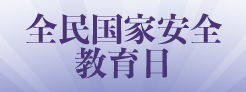 全民国家安全
教育日